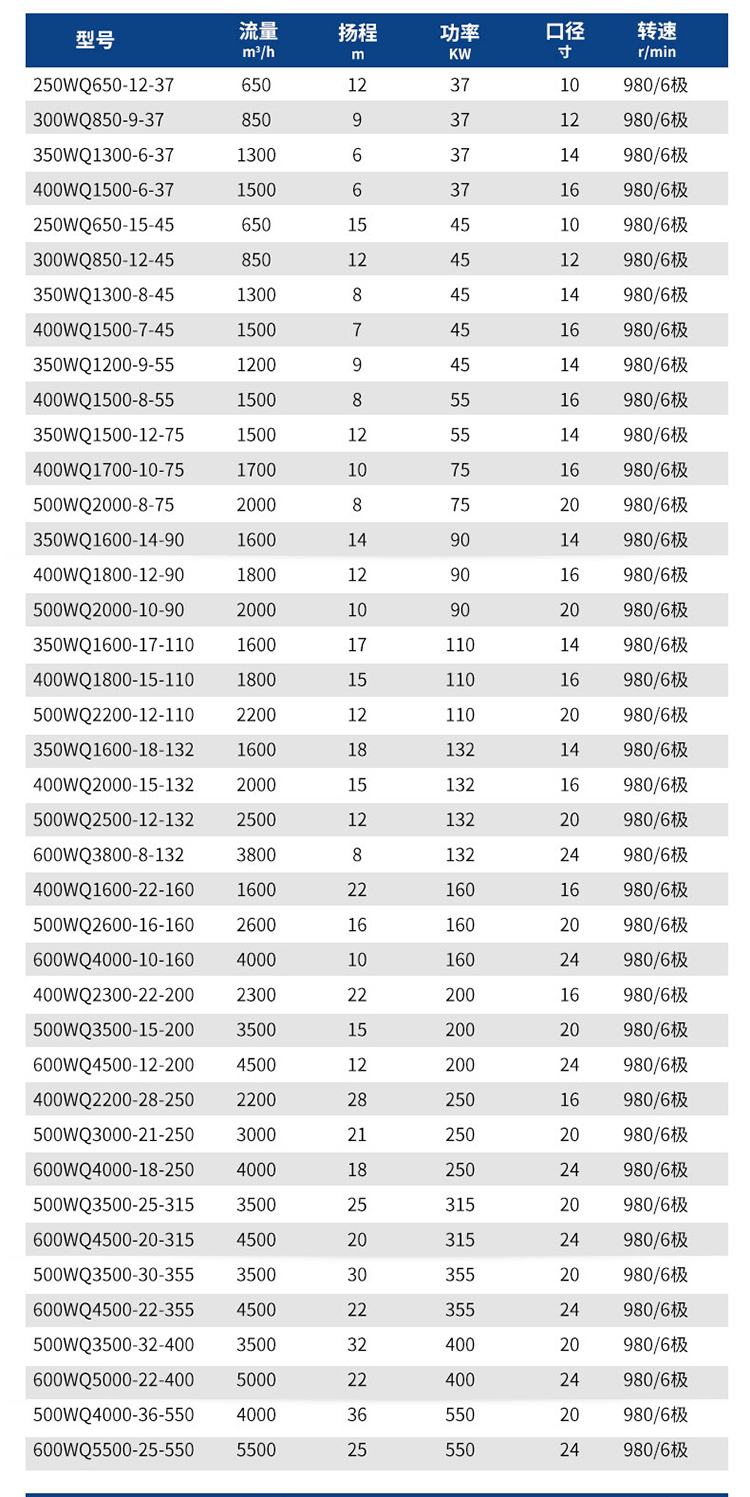 | 型号 | 流量 m³/h | 扬程 m | 功率 KW | 口径 寸 | 转速 r/min |
|---|---|---|---|---|---|
| 250WQ650-12-37 | 650 | 12 | 37 | 10 | 980/6极 |
| 300WQ850-9-37 | 850 | 9 | 37 | 12 | 980/6极 |
| 350WQ1300-6-37 | 1300 | 6 | 37 | 14 | 980/6极 |
| 400WQ1500-6-37 | 1500 | 6 | 37 | 16 | 980/6极 |
| 250WQ650-15-45 | 650 | 15 | 45 | 10 | 980/6极 |
| 300WQ850-12-45 | 850 | 12 | 45 | 12 | 980/6极 |
| 350WQ1300-8-45 | 1300 | 8 | 45 | 14 | 980/6极 |
| 400WQ1500-7-45 | 1500 | 7 | 45 | 16 | 980/6极 |
| 350WQ1200-9-55 | 1200 | 9 | 45 | 14 | 980/6极 |
| 400WQ1500-8-55 | 1500 | 8 | 55 | 16 | 980/6极 |
| 350WQ1500-12-75 | 1500 | 12 | 55 | 14 | 980/6极 |
| 400WQ1700-10-75 | 1700 | 10 | 75 | 16 | 980/6极 |
| 500WQ2000-8-75 | 2000 | 8 | 75 | 20 | 980/6极 |
| 350WQ1600-14-90 | 1600 | 14 | 90 | 14 | 980/6极 |
| 400WQ1800-12-90 | 1800 | 12 | 90 | 16 | 980/6极 |
| 500WQ2000-10-90 | 2000 | 10 | 90 | 20 | 980/6极 |
| 350WQ1600-17-110 | 1600 | 17 | 110 | 14 | 980/6极 |
| 400WQ1800-15-110 | 1800 | 15 | 110 | 16 | 980/6极 |
| 500WQ2200-12-110 | 2200 | 12 | 110 | 20 | 980/6极 |
| 350WQ1600-18-132 | 1600 | 18 | 132 | 14 | 980/6极 |
| 400WQ2000-15-132 | 2000 | 15 | 132 | 16 | 980/6极 |
| 500WQ2500-12-132 | 2500 | 12 | 132 | 20 | 980/6极 |
| 600WQ3800-8-132 | 3800 | 8 | 132 | 24 | 980/6极 |
| 400WQ1600-22-160 | 1600 | 22 | 160 | 16 | 980/6极 |
| 500WQ2600-16-160 | 2600 | 16 | 160 | 20 | 980/6极 |
| 600WQ4000-10-160 | 4000 | 10 | 160 | 24 | 980/6极 |
| 400WQ2300-22-200 | 2300 | 22 | 200 | 16 | 980/6极 |
| 500WQ3500-15-200 | 3500 | 15 | 200 | 20 | 980/6极 |
| 600WQ4500-12-200 | 4500 | 12 | 200 | 24 | 980/6极 |
| 400WQ2200-28-250 | 2200 | 28 | 250 | 16 | 980/6极 |
| 500WQ3000-21-250 | 3000 | 21 | 250 | 20 | 980/6极 |
| 600WQ4000-18-250 | 4000 | 18 | 250 | 24 | 980/6极 |
| 500WQ3500-25-315 | 3500 | 25 | 315 | 20 | 980/6极 |
| 600WQ4500-20-315 | 4500 | 20 | 315 | 24 | 980/6极 |
| 500WQ3500-30-355 | 3500 | 30 | 355 | 20 | 980/6极 |
| 600WQ4500-22-355 | 4500 | 22 | 355 | 24 | 980/6极 |
| 500WQ3500-32-400 | 3500 | 32 | 400 | 20 | 980/6极 |
| 600WQ5000-22-400 | 5000 | 22 | 400 | 24 | 980/6极 |
| 500WQ4000-36-550 | 4000 | 36 | 550 | 20 | 980/6极 |
| 600WQ5500-25-550 | 5500 | 25 | 550 | 24 | 980/6极 |